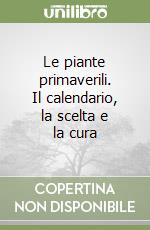 unilibro

Le piante primaverili. Il calendario, la scelta e la cura

COPERTINA NON DISPONIBILE